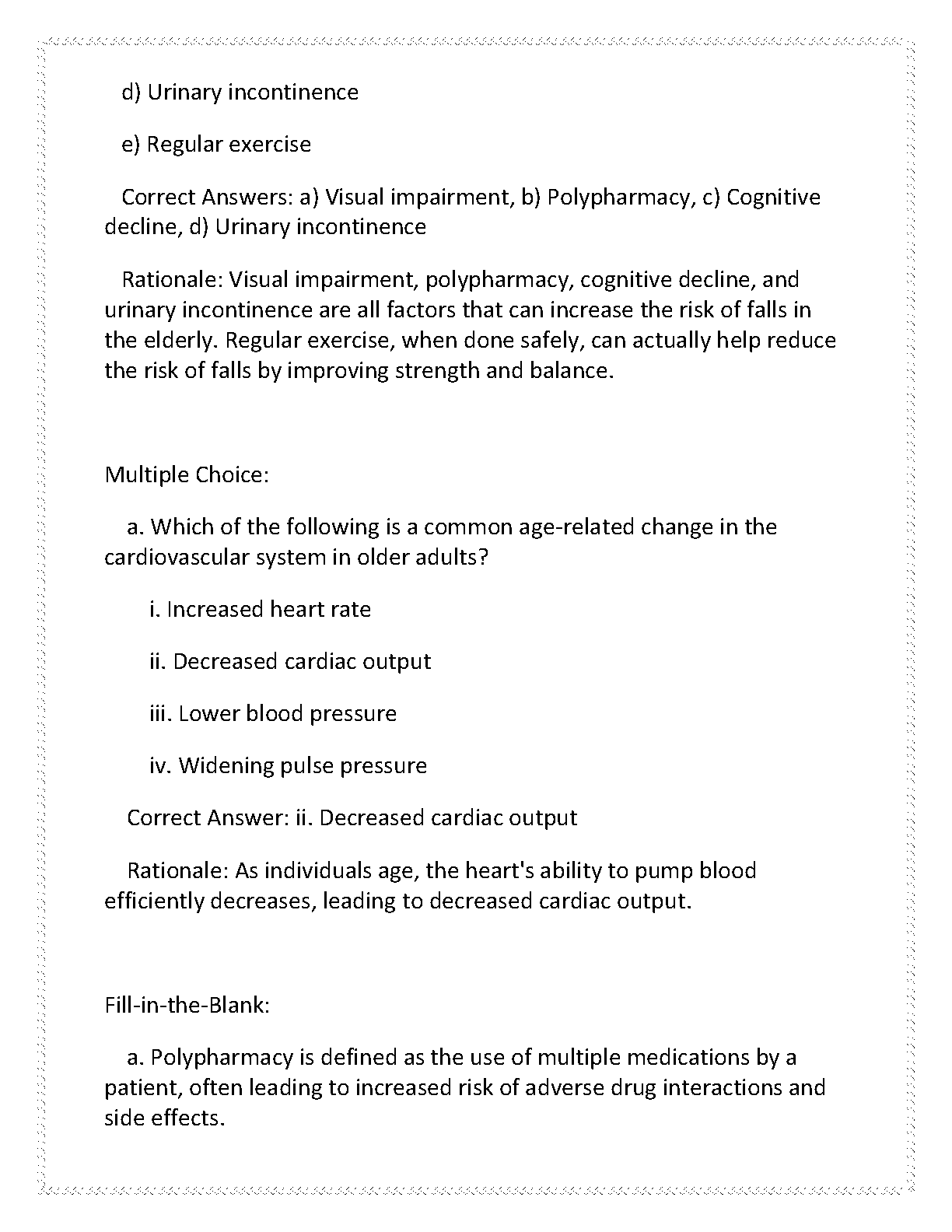 d) Urinary incontinence

e) Regular exercise

Correct Answers: a) Visual impairment, b) Polypharmacy, c) Cognitive decline, d) Urinary incontinence

Rationale: Visual impairment, polypharmacy, cognitive decline, and urinary incontinence are all factors that can increase the risk of falls in the elderly. Regular exercise, when done safely, can actually help reduce the risk of falls by improving strength and balance.

Multiple Choice:

a. Which of the following is a common age-related change in the cardiovascular system in older adults?

i. Increased heart rate

ii. Decreased cardiac output

iii. Lower blood pressure

iv. Widening pulse pressure

Correct Answer: ii. Decreased cardiac output

Rationale: As individuals age, the heart's ability to pump blood efficiently decreases, leading to decreased cardiac output.

Fill-in-the-Blank:

a. Polypharmacy is defined as the use of multiple medications by a patient, often leading to increased risk of adverse drug interactions and side effects.